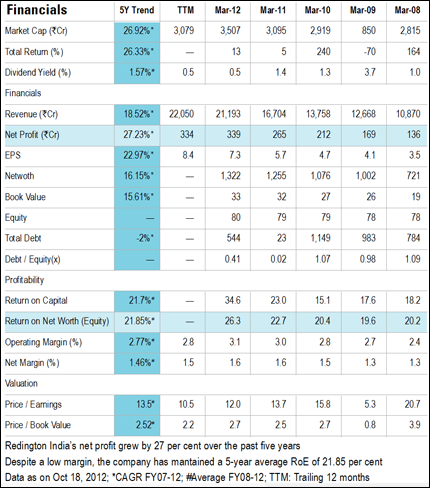 | Financials | 5Y Trend | TTM | Mar-12 | Mar-11 | Mar-10 | Mar-09 | Mar-08 |
|---|---|---|---|---|---|---|---|
| Market Cap (₹Cr) | 26.92%* | 3,079 | 3,507 | 3,095 | 2,919 | 850 | 2,815 |
| Total Return (%) | 26.33%* | — | 13 | 5 | 240 | -70 | 164 |
| Dividend Yield (%) | 1.57%* | 0.5 | 0.5 | 1.4 | 1.3 | 3.7 | 1.0 |
| Financials | | | | | | | |
| Revenue (₹Cr) | 18.52%* | 22,050 | 21,193 | 16,704 | 13,758 | 12,668 | 10,870 |
| Net Profit (₹Cr) | 27.23%* | 334 | 339 | 265 | 212 | 169 | 136 |
| EPS | 22.97%* | 8.4 | 7.3 | 5.7 | 4.7 | 4.1 | 3.5 |
| Netwoth | 16.15%* | — | 1,322 | 1,255 | 1,076 | 1,002 | 721 |
| Book Value | 15.61%* | — | 33 | 32 | 27 | 26 | 19 |
| Equity | — | — | 80 | 79 | 79 | 78 | 78 |
| Total Debt | -2%* | — | 544 | 23 | 1,149 | 983 | 784 |
| Debt / Equity(x) | — | — | 0.41 | 0.02 | 1.07 | 0.98 | 1.09 |
| Profitability | | | | | | | |
| Return on Capital | 21.7%* | — | 34.6 | 23.0 | 15.1 | 17.6 | 18.2 |
| Return on Net Worth (Equity) | 21.85%* | — | 26.3 | 22.7 | 20.4 | 19.6 | 20.2 |
| Operating Margin (%) | 2.77%* | 2.8 | 3.1 | 3.0 | 2.8 | 2.7 | 2.4 |
| Net Margin (%) | 1.46%* | 1.5 | 1.6 | 1.6 | 1.5 | 1.3 | 1.3 |
| Valuation | | | | | | | |
| Price / Earnings | 13.5* | 10.5 | 12.0 | 13.7 | 15.8 | 5.3 | 20.7 |
| Price / Book Value | 2.52* | 2.2 | 2.7 | 2.5 | 2.7 | 0.8 | 3.9 |

Redington India's net profit grew by 27 per cent over the past five years

Despite a low margin, the company has mantained a 5-year average RoE of 21.85 per cent

Data as on Oct 18, 2012; *CAGR FY07-12; #Average FY08-12; TTM: Trailing 12 months